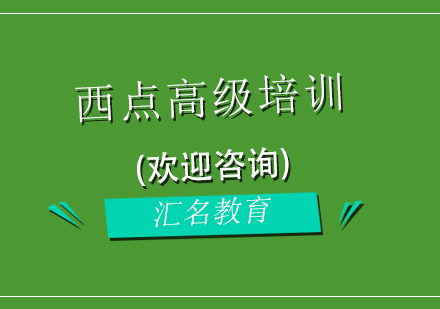 西点高级培训

(欢迎咨询)

汇名教育